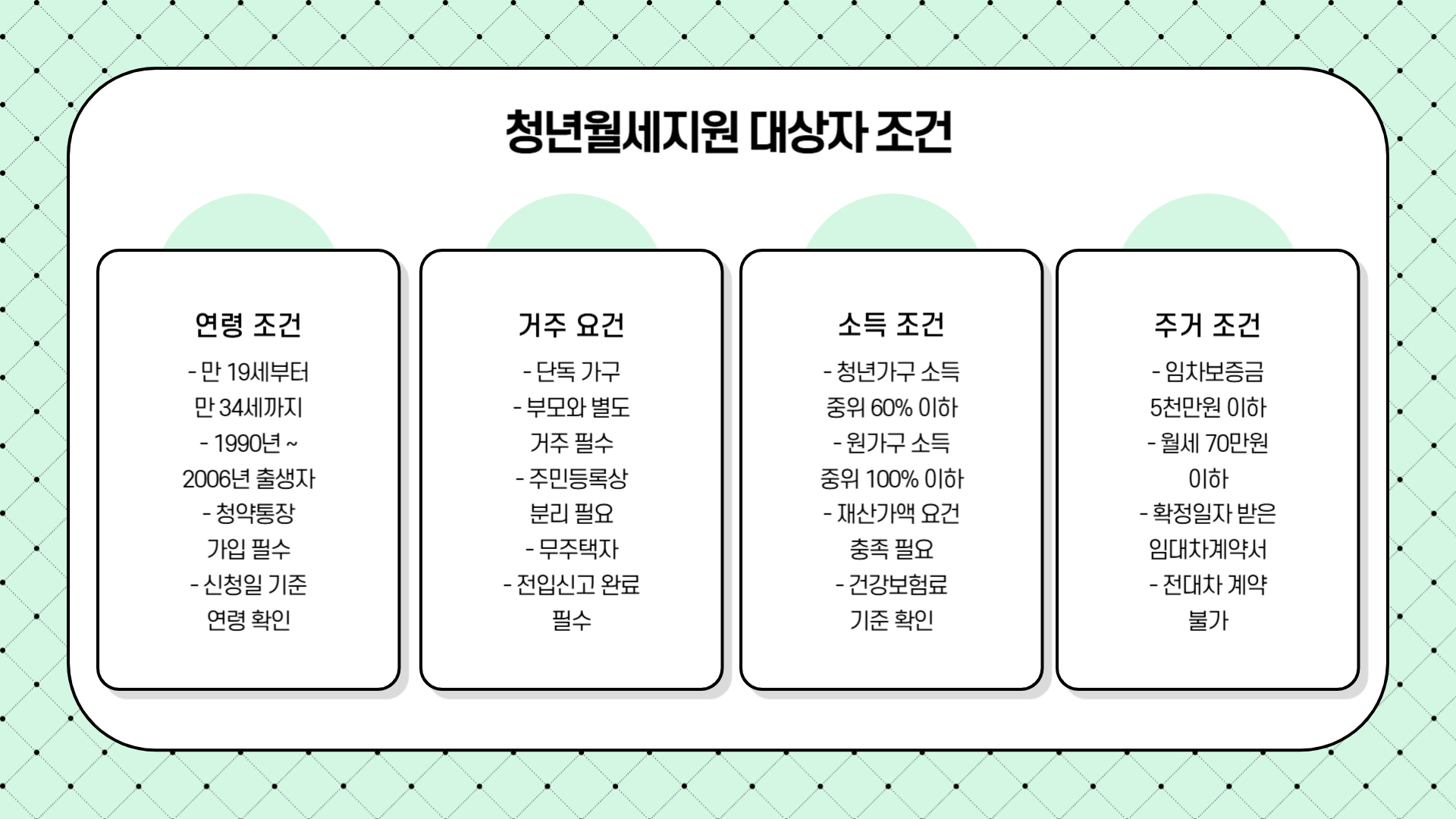 청년월세지원 대상자 조건

연령 조건

- 만 19세부터 만 34세까지
- 1990년 ~ 2006년 출생자
- 청약통장 가입 필수
- 신청일 기준 연령 확인

거주 요건

- 단독 가구
- 부모와 별도 거주 필수
- 주민등록상 분리 필요
- 무주택자
- 전입신고 완료 필수

소득 조건

- 청년가구 소득 중위 60% 이하
- 원가구 소득 중위 100% 이하
- 재산가액 요건 충족 필요
- 건강보험료 기준 확인

주거 조건

- 임차보증금 5천만원 이하
- 월세 70만원 이하
- 확정일자 받은 임대차계약서
- 전대차 계약 불가